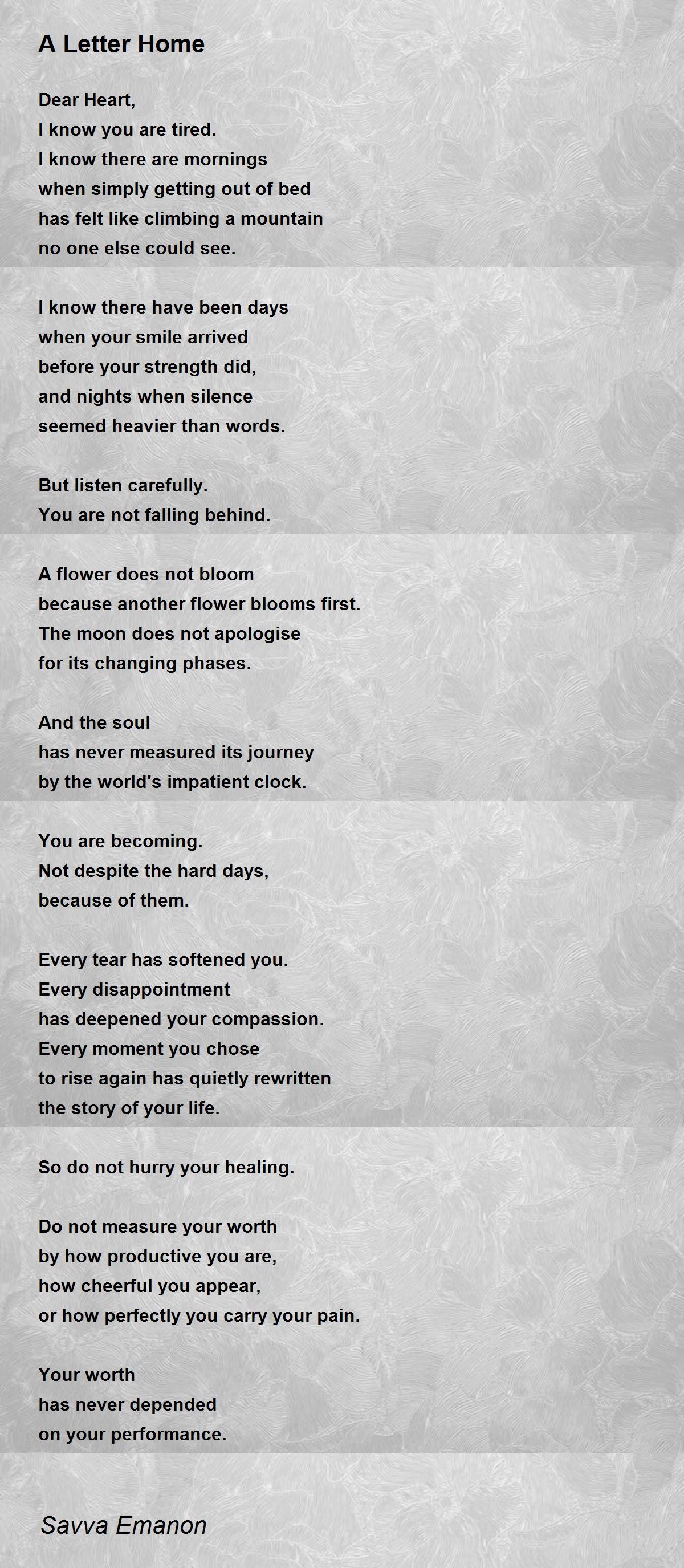 A Letter Home

Dear Heart,
I know you are tired.
I know there are mornings
when simply getting out of bed
has felt like climbing a mountain
no one else could see.

I know there have been days
when your smile arrived
before your strength did,
and nights when silence
seemed heavier than words.

But listen carefully.
You are not falling behind.

A flower does not bloom
because another flower blooms first.
The moon does not apologise
for its changing phases.

And the soul
has never measured its journey
by the world's impatient clock.

You are becoming.
Not despite the hard days,
because of them.

Every tear has softened you.
Every disappointment
has deepened your compassion.
Every moment you chose
to rise again has quietly rewritten
the story of your life.

So do not hurry your healing.

Do not measure your worth
by how productive you are,
how cheerful you appear,
or how perfectly you carry your pain.

Your worth
has never depended
on your performance.

Savva Emanon